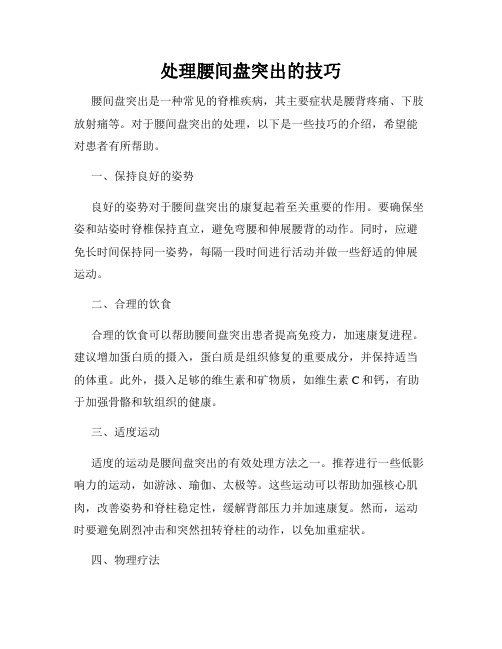 处理腰间盘突出的技巧

腰间盘突出是一种常见的脊椎疾病，其主要症状是腰背疼痛、下肢放射痛等。对于腰间盘突出的处理，以下是一些技巧的介绍，希望能对患者有所帮助。

一、保持良好的姿势

良好的姿势对于腰间盘突出的康复起着至关重要的作用。要确保坐姿和站姿时脊椎保持直立，避免弯腰和伸展腰背的动作。同时，应避免长时间保持同一姿势，每隔一段时间进行活动并做一些舒适的伸展运动。

二、合理的饮食

合理的饮食可以帮助腰间盘突出患者提高免疫力，加速康复进程。建议增加蛋白质的摄入，蛋白质是组织修复的重要成分，并保持适当的体重。此外，摄入足够的维生素和矿物质，如维生素 C 和钙，有助于加强骨骼和软组织的健康。

三、适度运动

适度的运动是腰间盘突出的有效处理方法之一。推荐进行一些低影响力的运动，如游泳、瑜伽、太极等。这些运动可以帮助加强核心肌肉，改善姿势和脊柱稳定性，缓解背部压力并加速康复。然而，运动时要避免剧烈冲击和突然扭转脊柱的动作，以免加重症状。

四、物理疗法